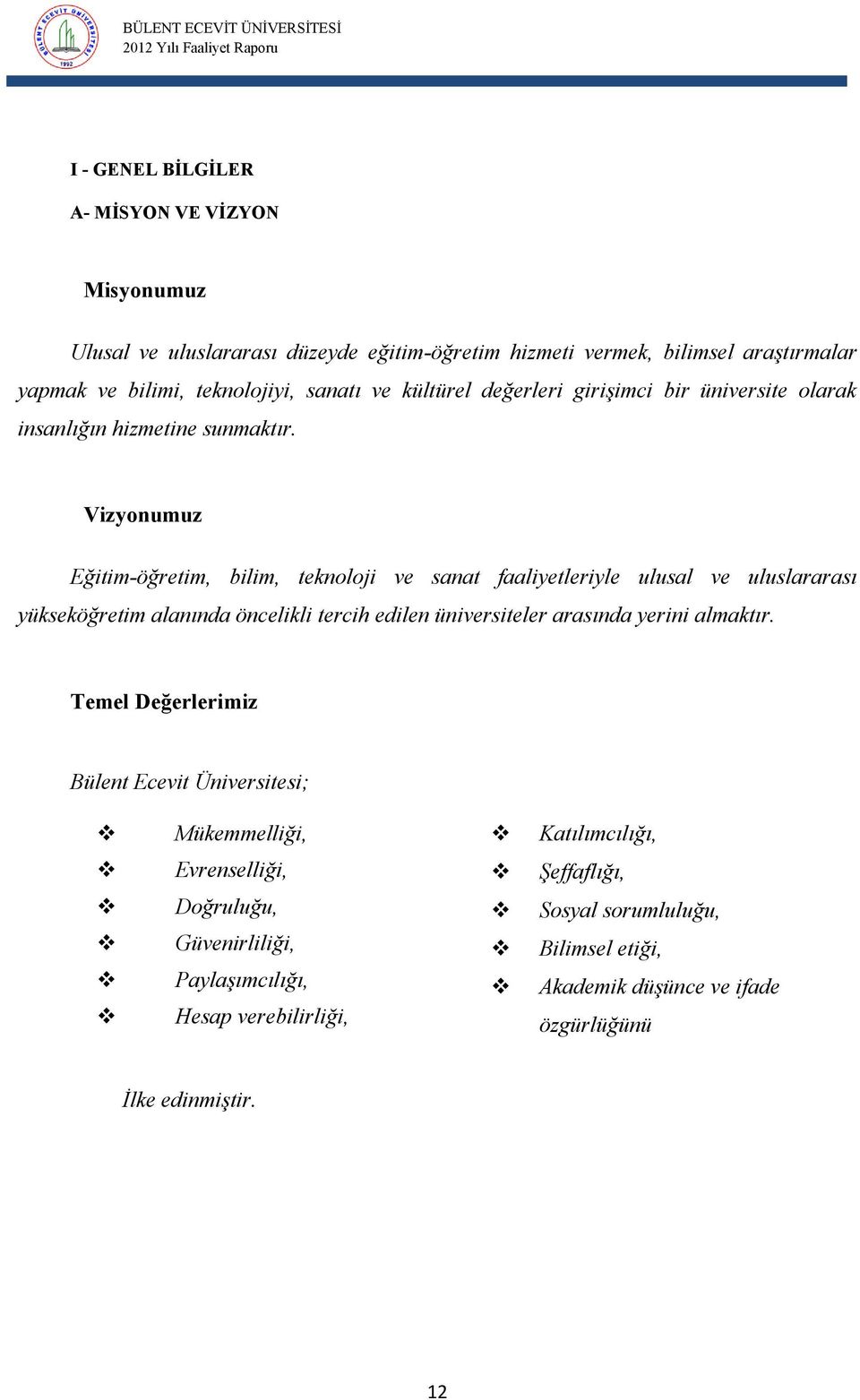 BÜLENT ECEVİT ÜNİVERSİTESİ 1992

BÜLENT ECEVİT ÜNİVERSİTESİ
2012 Yılı Faaliyet Raporu

I - GENEL BİLGİLER

A- MİSYON VE VİZYON

Misyonumuz

Ulusal ve uluslararası düzeyde eğitim-öğretim hizmeti vermek, bilimsel araştırmalar yapmak ve bilimi, teknolojiyi, sanatı ve kültürel değerleri girişimci bir üniversite olarak insanlığın hizmetine sunmaktır.

Vizyonumuz

Eğitim-öğretim, bilim, teknoloji ve sanat faaliyetleriyle ulusal ve uluslararası yükseköğretim alanında öncelikli tercih edilen üniversiteler arasında yerini almaktır.

Temel Değerlerimiz

Bülent Ecevit Üniversitesi;

❖ Mükemmelliği,
❖ Evrenselliği,
❖ Doğruluğu,
❖ Güvenirliliği,
❖ Paylaşımcılığı,
❖ Hesap verebilirliği,

❖ Katılımcılığı,
❖ Şeffaflığı,
❖ Sosyal sorumluluğu,
❖ Bilimsel etiği,
❖ Akademik düşünce ve ifade özgürlüğünü

İlke edinmiştir.

12